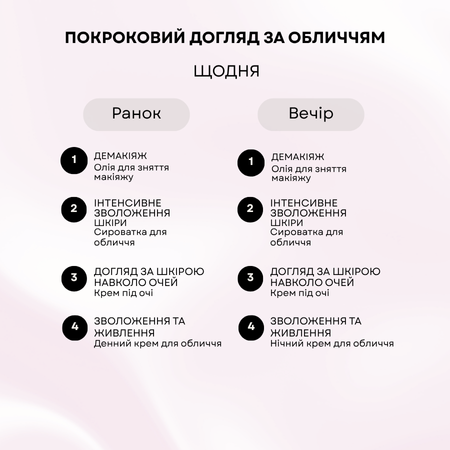 ПОКРОКОВИЙ ДОГЛЯД ЗА ОБЛИЧЧЯМ

ЩОДНЯ

Ранок

1
ДЕМАКІЯЖ
Олія для зняття макіяжу

2
ІНТЕНСИВНЕ ЗВОЛОЖЕННЯ ШКІРИ
Сироватка для обличчя

3
ДОГЛЯД ЗА ШКІРОЮ НАВКОЛО ОЧЕЙ
Крем під очі

4
ЗВОЛОЖЕННЯ ТА ЖИВЛЕННЯ
Денний крем для обличчя

Вечір

1
ДЕМАКІЯЖ
Олія для зняття макіяжу

2
ІНТЕНСИВНЕ ЗВОЛОЖЕННЯ ШКІРИ
Сироватка для обличчя

3
ДОГЛЯД ЗА ШКІРОЮ НАВКОЛО ОЧЕЙ
Крем під очі

4
ЗВОЛОЖЕННЯ ТА ЖИВЛЕННЯ
Нічний крем для обличчя